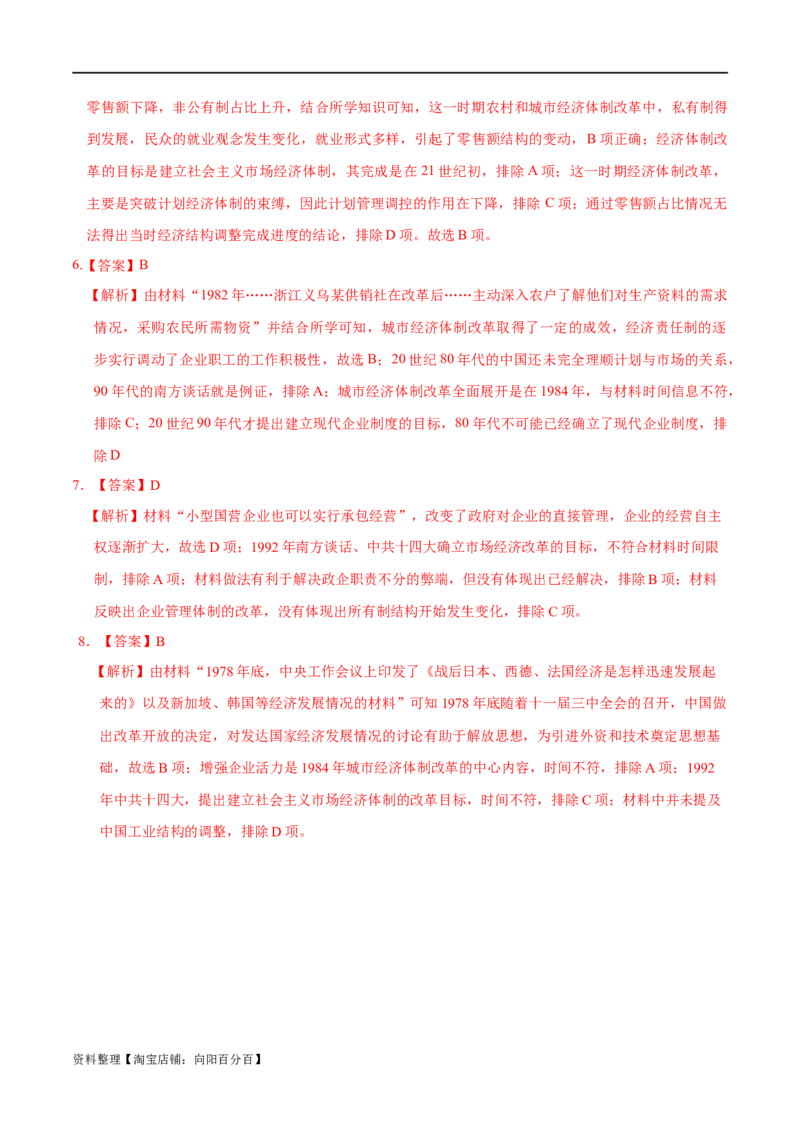 零售额下降，非公有制占比上升，结合所学知识可知，这一时期农村和城市经济体制改革中，私有制得到发展，民众的就业观念发生变化，就业形式多样，引起了零售额结构的变动，B 项正确；经济体制改革的目标是建立社会主义市场经济体制，其完成是在 21 世纪初，排除 A 项；这一时期经济体制改革，主要是突破计划经济体制的束缚，因此计划管理调控的作用在下降，排除 C 项；通过零售额占比情况无法得出当时经济结构调整完成进度的结论，排除 D 项。故选 B 项。

6.【答案】B

【解析】由材料“1982 年……浙江义乌某供销社在改革后……主动深入农户了解他们对生产资料的需求情况，采购农民所需物资”并结合所学可知，城市经济体制改革取得了一定的成效，经济责任制的逐步实行调动了企业职工的工作积极性，故选 B；20 世纪 80 年代的中国还未完全理顺计划与市场的关系，90 年代的南方谈话就是例证，排除 A；城市经济体制改革全面展开是在 1984 年，与材料时间信息不符，排除 C；20 世纪 90 年代才提出建立现代企业制度的目标，80 年代不可能已经确立了现代企业制度，排除 D

7. 【答案】D

【解析】材料“小型国营企业也可以实行承包经营”，改变了政府对企业的直接管理，企业的经营自主权逐渐扩大，故选 D 项；1992 年南方谈话、中共十四大确立市场经济改革的目标，不符合材料时间限制，排除 A 项；材料做法有利于解决政企职责不分的弊端，但没有体现出已经解决，排除 B 项；材料反映出企业管理体制的改革，没有体现出所有制结构开始发生变化，排除 C 项。

8. 【答案】B

【解析】由材料“1978 年底，中央工作会议上印发了《战后日本、西德、法国经济是怎样迅速发展起来的》以及新加坡、韩国等经济发展情况的材料”可知 1978 年底随着十一届三中全会的召开，中国做出改革开放的决定，对发达国家经济发展情况的讨论有助于解放思想，为引进外资和技术奠定思想基础，故选 B 项；增强企业活力是 1984 年城市经济体制改革的中心内容，时间不符，排除 A 项；1992 年中共十四大，提出建立社会主义市场经济体制的改革目标，时间不符，排除 C 项；材料中并未提及中国工业结构的调整，排除 D 项。

资料整理【淘宝店铺：向阳百分百】